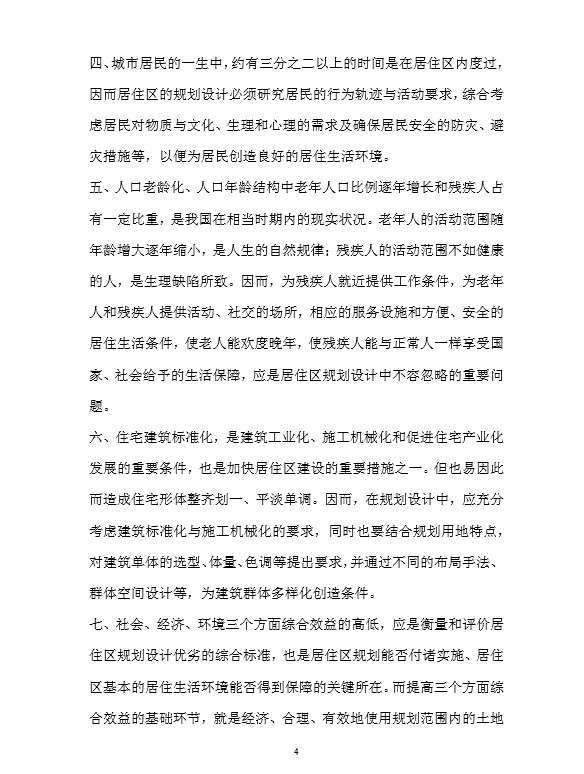 四、城市居民的一生中，约有三分之二以上的时间是在居住区内度过，因而居住区的规划设计必须研究居民的行为轨迹与活动要求，综合考虑居民对物质与文化、生理和心理的需求及确保居民安全的防灾、避灾措施等，以便为居民创造良好的居住生活环境。

五、人口老龄化、人口年龄结构中老年人口比例逐年增长和残疾人占有一定比重，是我国在相当时期内的现实状况。老年人的活动范围随年龄增大逐年缩小，是人生的自然规律；残疾人的活动范围不如健康的人，是生理缺陷所致。因而，为残疾人就近提供工作条件，为老年人和残疾人提供活动、社交的场所，相应的服务设施和方便、安全的居住生活条件，使老人能欢度晚年，使残疾人能与正常人一样享受国家、社会给予的生活保障，应是居住区规划设计中不容忽略的重要问题。

六、住宅建筑标准化，是建筑工业化、施工机械化和促进住宅产业化发展的重要条件，也是加快居住区建设的重要措施之一。但也易因此而造成住宅形体整齐划一、平淡单调。因而，在规划设计中，应充分考虑建筑标准化与施工机械化的要求，同时也要结合规划用地特点，对建筑单体的选型、体量、色调等提出要求，并通过不同的布局手法、群体空间设计等，为建筑群体多样化创造条件。

七、社会、经济、环境三个方面综合效益的高低，应是衡量和评价居住区规划设计优劣的综合标准，也是居住区规划能否付诸实施、居住区基本的居住生活环境能否得到保障的关键所在。而提高三个方面综合效益的基础环节，就是经济、合理、有效地使用规划范围内的土地

4